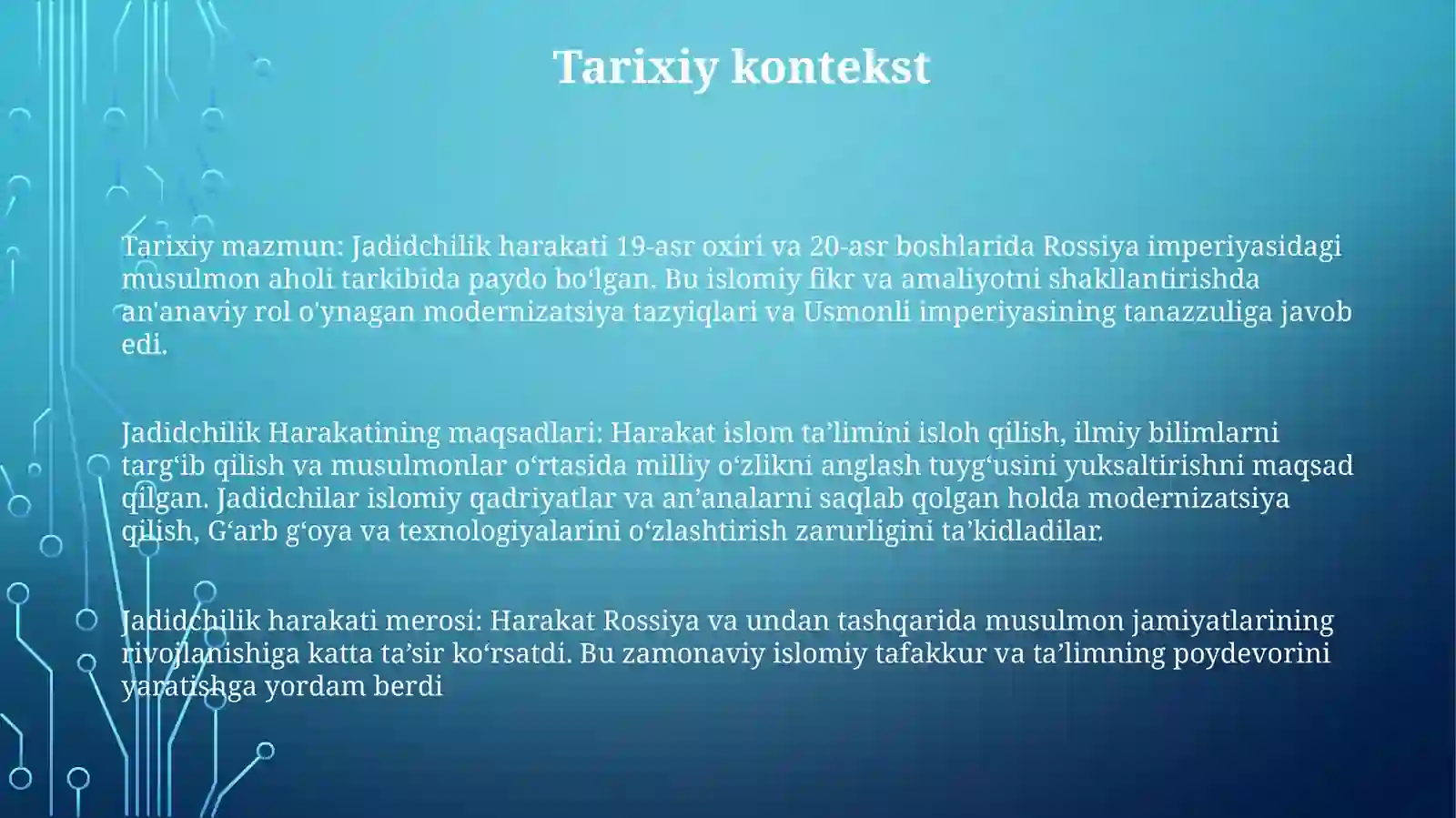 Tarixiy kontekst

Tarixiy mazmun: Jadidchilik harakati 19-asr oxiri va 20-asr boshlarida Rossiya imperiyasidagi musulmon aholi tarkibida paydo bo‘lgan. Bu islomiy fikr va amaliyotni shakllantirishda an'anaviy rol o'ynagan modernizatsiya tazyiqlari va Usmonli imperiyasining tanazzuliga javob edi.

Jadidchilik Harakatining maqsadlari: Harakat islom ta’limini isloh qilish, ilmiy bilimlarni targ‘ib qilish va musulmonlar o‘rtasida milliy o‘zlikni anglash tuyg‘usini yuksaltirishni maqsad qilgan. Jadidchilar islomiy qadriyatlar va an’analarni saqlab qolgan holda modernizatsiya qilish, G‘arb g‘oya va texnologiyalarini o‘zlashtirish zarurligini ta’kidladilar.

Jadidchilik harakati merosi: Harakat Rossiya va undan tashqarida musulmon jamiyatlarining rivojlanishiga katta ta’sir ko‘rsatdi. Bu zamonaviy islomiy tafakkur va ta’limning poydevorini yaratishga yordam berdi